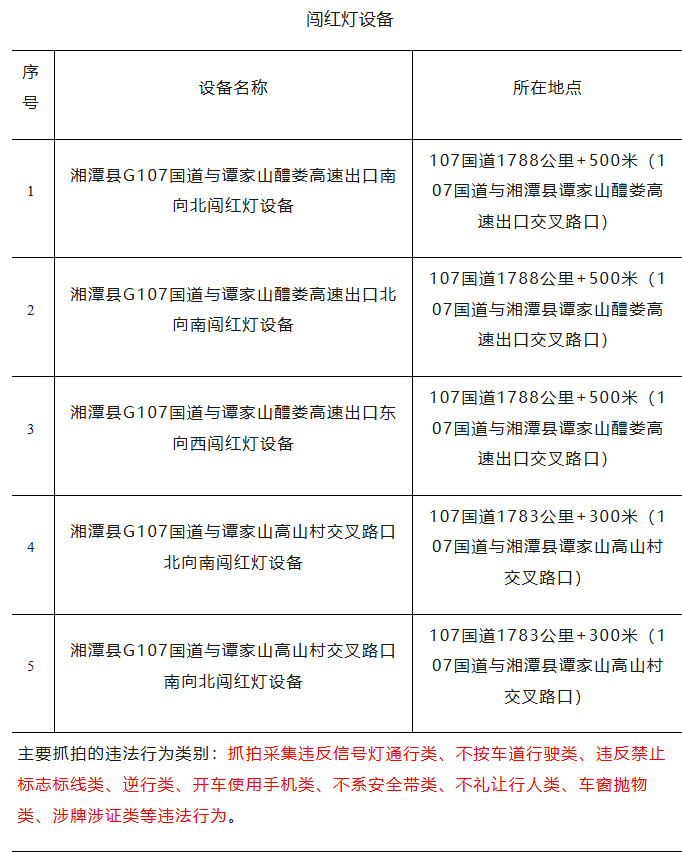 闯红灯设备

| 序号 | 设备名称 | 所在地点 |
|---|---|---|
| 1 | 湘潭县G107国道与谭家山醴娄高速出口南向北闯红灯设备 | 107国道1788公里+500米（107国道与湘潭县谭家山醴娄高速出口交叉路口） |
| 2 | 湘潭县G107国道与谭家山醴娄高速出口北向南闯红灯设备 | 107国道1788公里+500米（107国道与湘潭县谭家山醴娄高速出口交叉路口） |
| 3 | 湘潭县G107国道与谭家山醴娄高速出口东向西闯红灯设备 | 107国道1788公里+500米（107国道与湘潭县谭家山醴娄高速出口交叉路口） |
| 4 | 湘潭县G107国道与谭家山高山村交叉路口北向南闯红灯设备 | 107国道1783公里+300米（107国道与湘潭县谭家山高山村交叉路口） |
| 5 | 湘潭县G107国道与谭家山高山村交叉路口南向北闯红灯设备 | 107国道1783公里+300米（107国道与湘潭县谭家山高山村交叉路口） |

主要抓拍的违法行为类别：抓拍采集违反信号灯通行类、不按车道行驶类、违反禁止标志标线类、逆行类、开车使用手机类、不系安全带类、不礼让行人类、车窗抛物类、涉牌涉证类等违法行为。